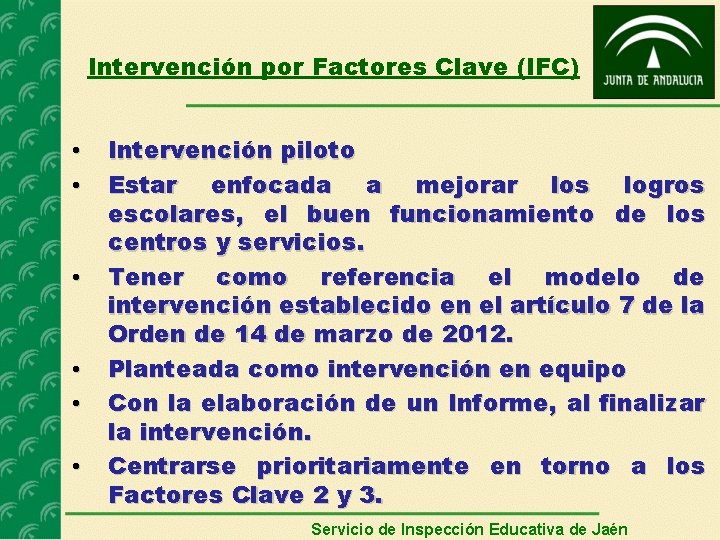 Intervención por Factores Clave (IFC)

JUNTA DE ANDALUCIA

• Intervención piloto
• Estar enfocada a mejorar los logros escolares, el buen funcionamiento de los centros y servicios.
• Tener como referencia el modelo de intervención establecido en el artículo 7 de la Orden de 14 de marzo de 2012.
• Planteada como intervención en equipo
• Con la elaboración de un Informe, al finalizar la intervención.
• Centrarse prioritariamente en torno a los Factores Clave 2 y 3.

Servicio de Inspección Educativa de Jaén